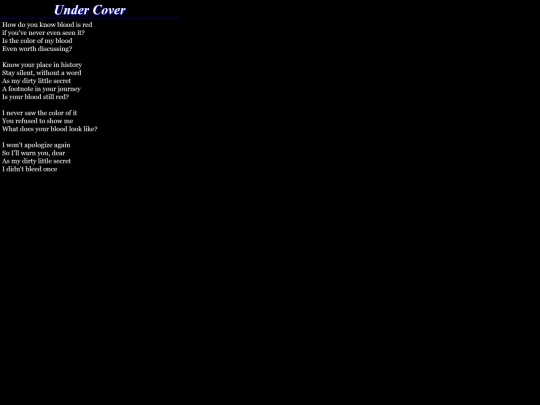 Under Cover

How do you know blood is red
if you've never even seen it?
Is the color of my blood
Even worth discussing?

Know your place in history
Stay silent, without a word
As my dirty little secret
A footnote in your journey
Is your blood still red?

I never saw the color of it
You refused to show me
What does your blood look like?

I won't apologize again
So I'll warn you, dear
As my dirty little secret
I didn't bleed once